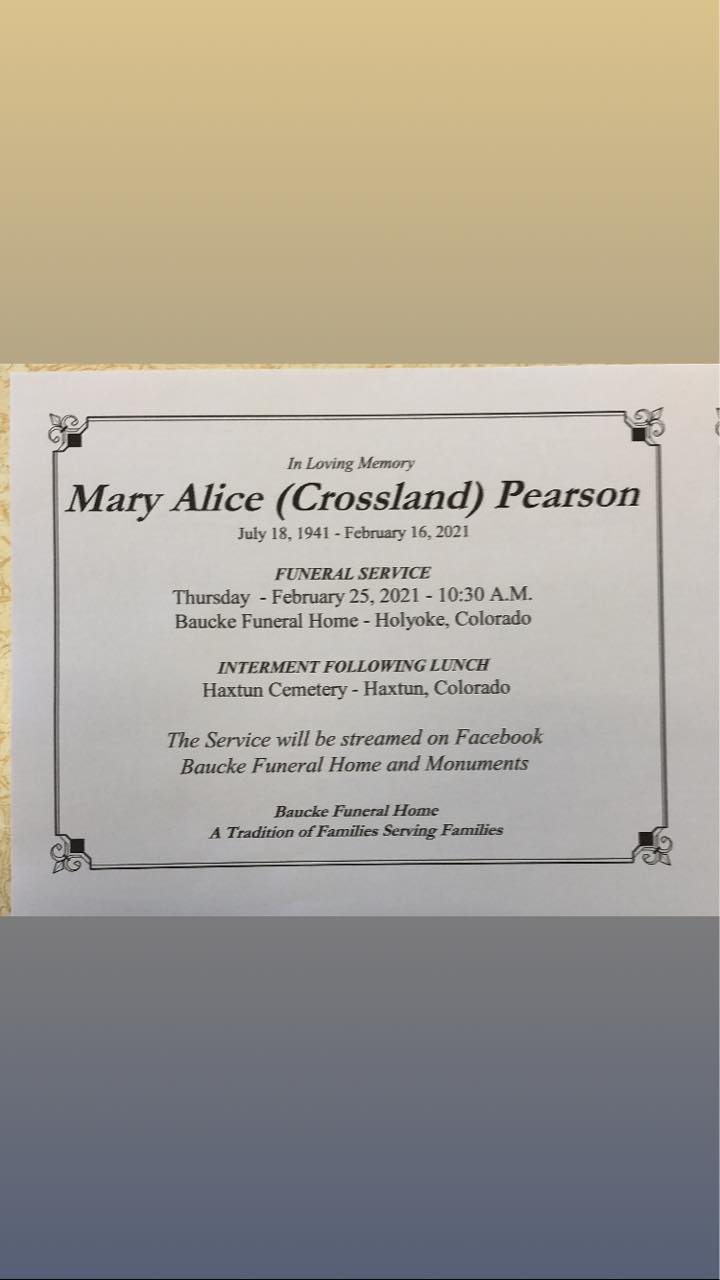 In Loving Memory

Mary Alice (Crossland) Pearson

July 18, 1941 - February 16, 2021

FUNERAL SERVICE

Thursday - February 25, 2021 - 10:30 A.M.

Baucke Funeral Home - Holyoke, Colorado

INTERMENT FOLLOWING LUNCH

Haxtun Cemetery - Haxtun, Colorado

The Service will be streamed on Facebook

Baucke Funeral Home and Monuments

Baucke Funeral Home

A Tradition of Families Serving Families